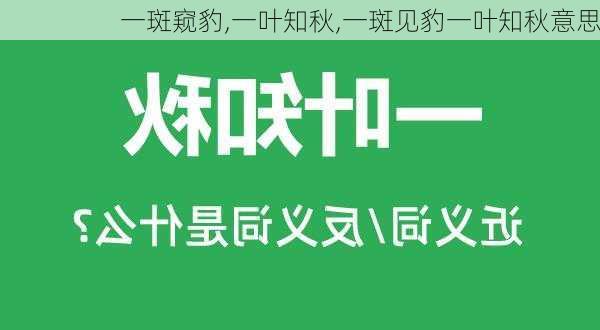 一斑窥豹,一叶知秋,一斑见豹一叶知秋意思

一叶知秋

近义词/反义词是什么?